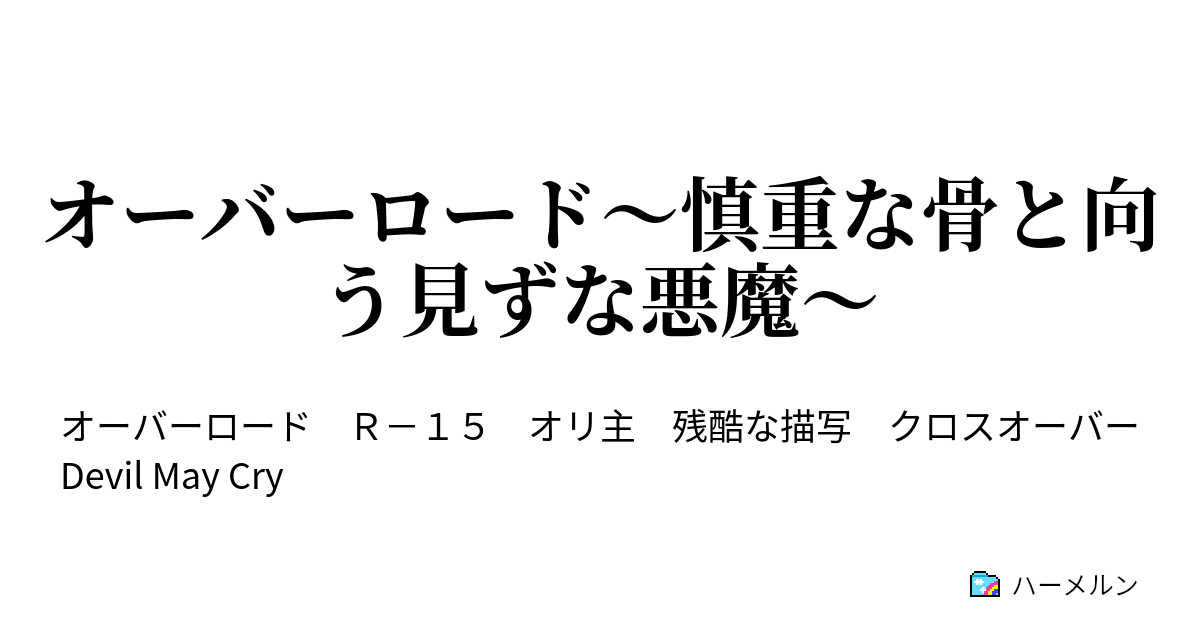 オーバーロード～慎重な骨と向う見ずな悪魔～

オーバーロード　Ｒ－１５　オリ主　残酷な描写　クロスオーバー　Devil May Cry

ハーメルン